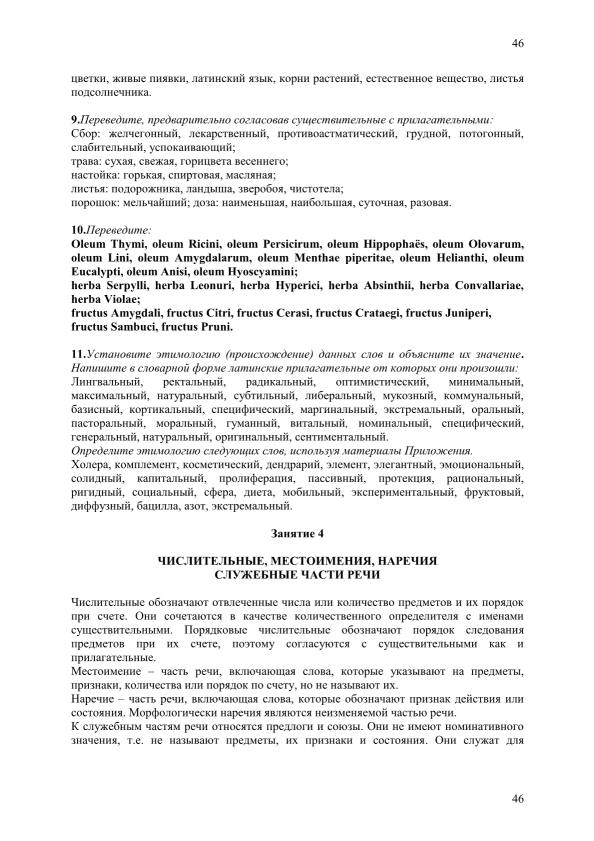 46

цветки, живые пиявки, латинский язык, корни растений, естественное вещество, листья подсолнечника.

9.Переведите, предварительно согласовав существительные с прилагательными:
Сбор: желчегонный, лекарственный, противоастматический, грудной, потогонный, слабительный, успокаивающий;
трава: сухая, свежая, горицвета весеннего;
настойка: горькая, спиртовая, масляная;
листья: подорожника, ландыша, зверобоя, чистотела;
порошок: мельчайший; доза: наименьшая, наибольшая, суточная, разовая.

10.Переведите:
Oleum Thymi, oleum Ricini, oleum Persicirum, oleum Hippophaës, oleum Olovarum, oleum Lini, oleum Amygdalarum, oleum Menthae piperitae, oleum Helianthi, oleum Eucalypti, oleum Anisi, oleum Hyoscyamini;
herba Serpylli, herba Leonuri, herba Hyperici, herba Absinthii, herba Convallariae, herba Violae;
fructus Amygdali, fructus Citri, fructus Cerasi, fructus Crataegi, fructus Juniperi, fructus Sambuci, fructus Pruni.

11.Установите этимологию (происхождение) данных слов и объясните их значение. Напишите в словарной форме латинские прилагательные от которых они произошли:
Лингвальный, ректальный, радикальный, оптимистический, минимальный, максимальный, натуральный, субтильный, либеральный, мукозный, коммунальный, базисный, кортикальный, специфический, маргинальный, экстремальный, оральный, пасторальный, моральный, гуманный, витальный, номинальный, специфический, генеральный, натуральный, оригинальный, сентиментальный.
Определите этимологию следующих слов, используя материалы Приложения.
Холера, комплемент, косметический, дендрарий, элемент, элегантный, эмоциональный, солидный, капитальный, пролиферация, пассивный, протекция, рациональный, ригидный, социальный, сфера, диета, мобильный, экспериментальный, фруктовый, диффузный, бацилла, азот, экстремальный.

Занятие 4

ЧИСЛИТЕЛЬНЫЕ, МЕСТОИМЕНИЯ, НАРЕЧИЯ
СЛУЖЕБНЫЕ ЧАСТИ РЕЧИ

Числительные обозначают отвлеченные числа или количество предметов и их порядок при счете. Они сочетаются в качестве количественного определителя с именами существительными. Порядковые числительные обозначают порядок следования предметов при их счете, поэтому согласуются с существительными как и прилагательные.
Местоимение – часть речи, включающая слова, которые указывают на предметы, признаки, количества или порядок по счету, но не называют их.
Наречие – часть речи, включающая слова, которые обозначают признак действия или состояния. Морфологически наречия являются неизменяемой частью речи.
К служебным частям речи относятся предлоги и союзы. Они не имеют номинативного значения, т.е. не называют предметы, их признаки и состояния. Они служат для

46